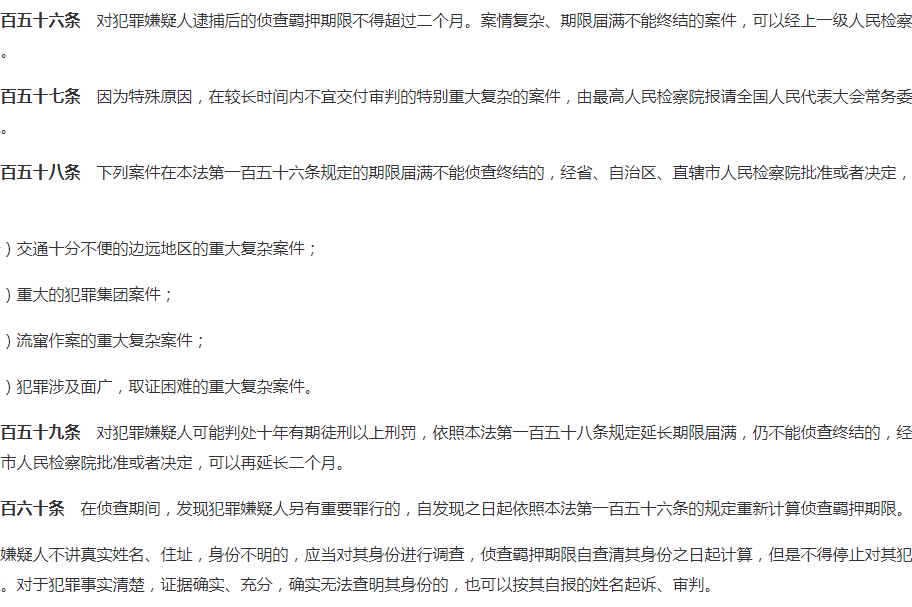 百五十六条　对犯罪嫌疑人逮捕后的侦查羁押期限不得超过二个月。案情复杂、期限届满不能终结的案件，可以经上一级人民检察

。

百五十七条　因为特殊原因，在较长时间内不宜交付审判的特别重大复杂的案件，由最高人民检察院报请全国人民代表大会常务委

。

百五十八条　下列案件在本法第一百五十六条规定的期限届满不能侦查终结的，经省、自治区、直辖市人民检察院批准或者决定，

）交通十分不便的边远地区的重大复杂案件；

）重大的犯罪集团案件；

）流窜作案的重大复杂案件；

）犯罪涉及面广，取证困难的重大复杂案件。

百五十九条　对犯罪嫌疑人可能判处十年有期徒刑以上刑罚，依照本法第一百五十八条规定延长期限届满，仍不能侦查终结的，经

市人民检察院批准或者决定，可以再延长二个月。

百六十条　在侦查期间，发现犯罪嫌疑人另有重要罪行的，自发现之日起依照本法第一百五十六条的规定重新计算侦查羁押期限。

嫌疑人不讲真实姓名、住址，身份不明的，应当对其身份进行调查，侦查羁押期限自查清其身份之日起计算，但是不得停止对其犯

。对于犯罪事实清楚，证据确实、充分，确实无法查明其身份的，也可以按其自报的姓名起诉、审判。